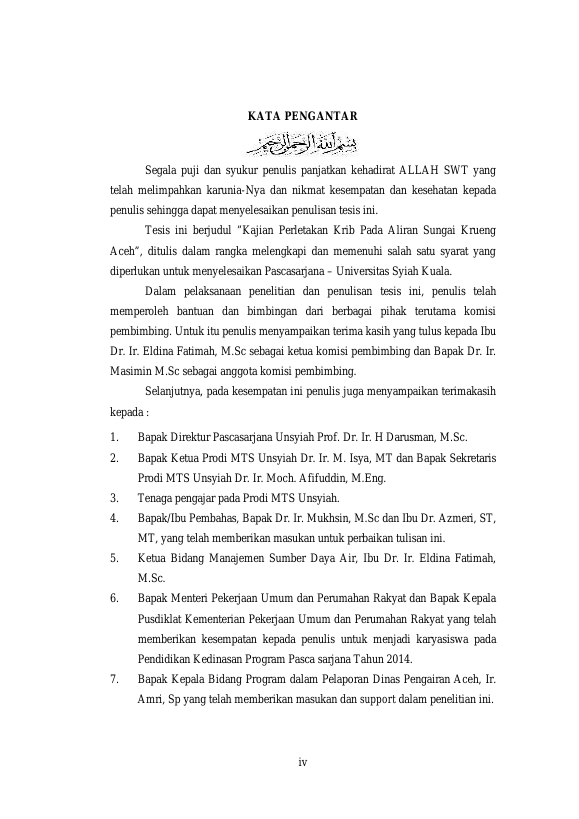 KATA PENGANTAR

بسم الله الرحمن الرحيم

Segala puji dan syukur penulis panjatkan kehadirat ALLAH SWT yang telah melimpahkan karunia-Nya dan nikmat kesempatan dan kesehatan kepada penulis sehingga dapat menyelesaikan penulisan tesis ini.

Tesis ini berjudul "Kajian Perletakan Krib Pada Aliran Sungai Krueng Aceh", ditulis dalam rangka melengkapi dan memenuhi salah satu syarat yang diperlukan untuk menyelesaikan Pascasarjana – Universitas Syiah Kuala.

Dalam pelaksanaan penelitian dan penulisan tesis ini, penulis telah memperoleh bantuan dan bimbingan dari berbagai pihak terutama komisi pembimbing. Untuk itu penulis menyampaikan terima kasih yang tulus kepada Ibu Dr. Ir. Eldina Fatimah, M.Sc sebagai ketua komisi pembimbing dan Bapak Dr. Ir. Masimin M.Sc sebagai anggota komisi pembimbing.

Selanjutnya, pada kesempatan ini penulis juga menyampaikan terimakasih kepada :

1. Bapak Direktur Pascasarjana Unsyiah Prof. Dr. Ir. H Darusman, M.Sc.
2. Bapak Ketua Prodi MTS Unsyiah Dr. Ir. M. Isya, MT dan Bapak Sekretaris Prodi MTS Unsyiah Dr. Ir. Moch. Afifuddin, M.Eng.
3. Tenaga pengajar pada Prodi MTS Unsyiah.
4. Bapak/Ibu Pembahas, Bapak Dr. Ir. Mukhsin, M.Sc dan Ibu Dr. Azmeri, ST, MT, yang telah memberikan masukan untuk perbaikan tulisan ini.
5. Ketua Bidang Manajemen Sumber Daya Air, Ibu Dr. Ir. Eldina Fatimah, M.Sc.
6. Bapak Menteri Pekerjaan Umum dan Perumahan Rakyat dan Bapak Kepala Pusdiklat Kementerian Pekerjaan Umum dan Perumahan Rakyat yang telah memberikan kesempatan kepada penulis untuk menjadi karyasiswa pada Pendidikan Kedinasan Program Pasca sarjana Tahun 2014.
7. Bapak Kepala Bidang Program dalam Pelaporan Dinas Pengairan Aceh, Ir. Amri, Sp yang telah memberikan masukan dan support dalam penelitian ini.

iv